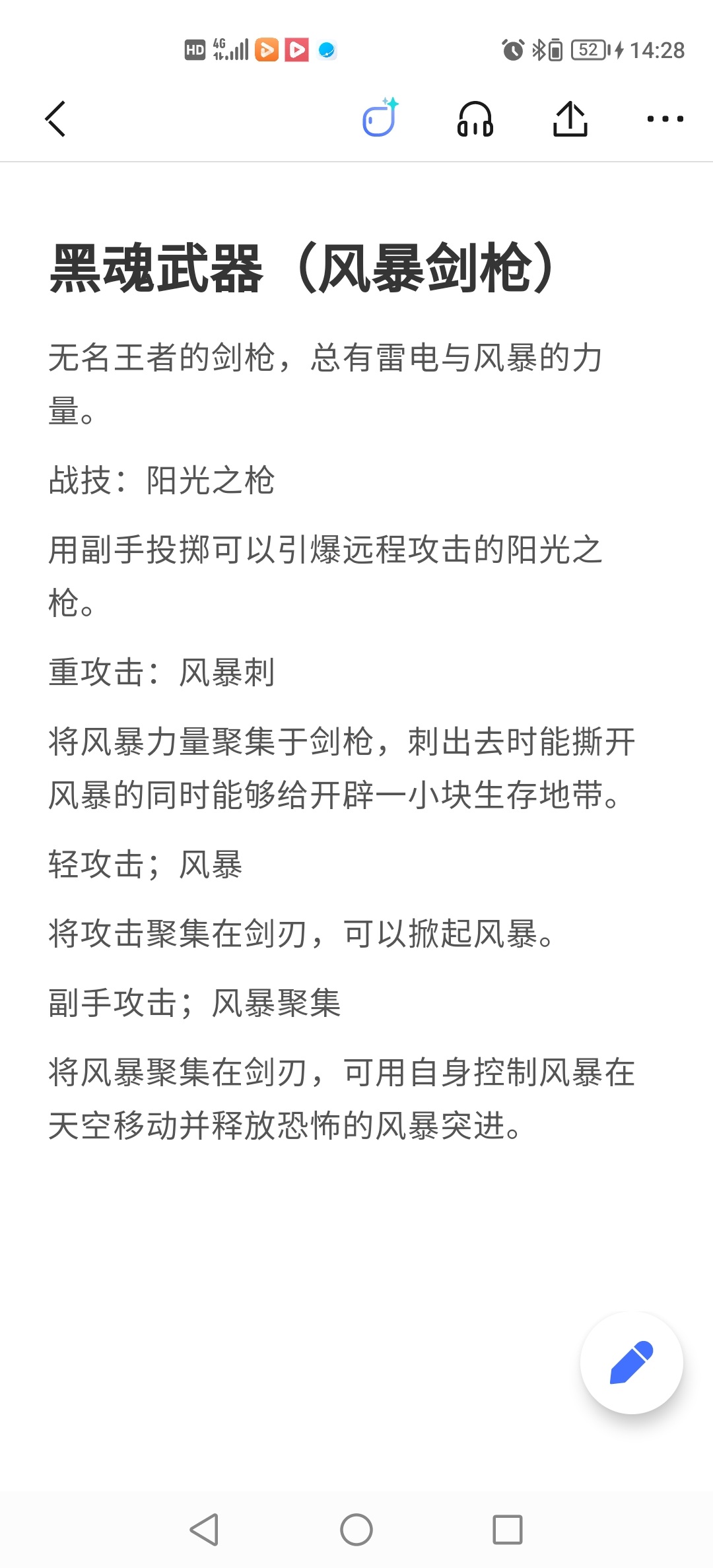 HD 4G 52 14:28

黑魂武器（风暴剑枪）

无名王者的剑枪，总有雷电与风暴的力量。

战技：阳光之枪

用副手投掷可以引爆远程攻击的阳光之枪。

重攻击：风暴刺

将风暴力量聚集于剑枪，刺出去时能撕开风暴的同时能够给开辟一小块生存地带。

轻攻击；风暴

将攻击聚集在剑刃，可以掀起风暴。

副手攻击；风暴聚集

将风暴聚集在剑刃，可用自身控制风暴在天空移动并释放恐怖的风暴突进。